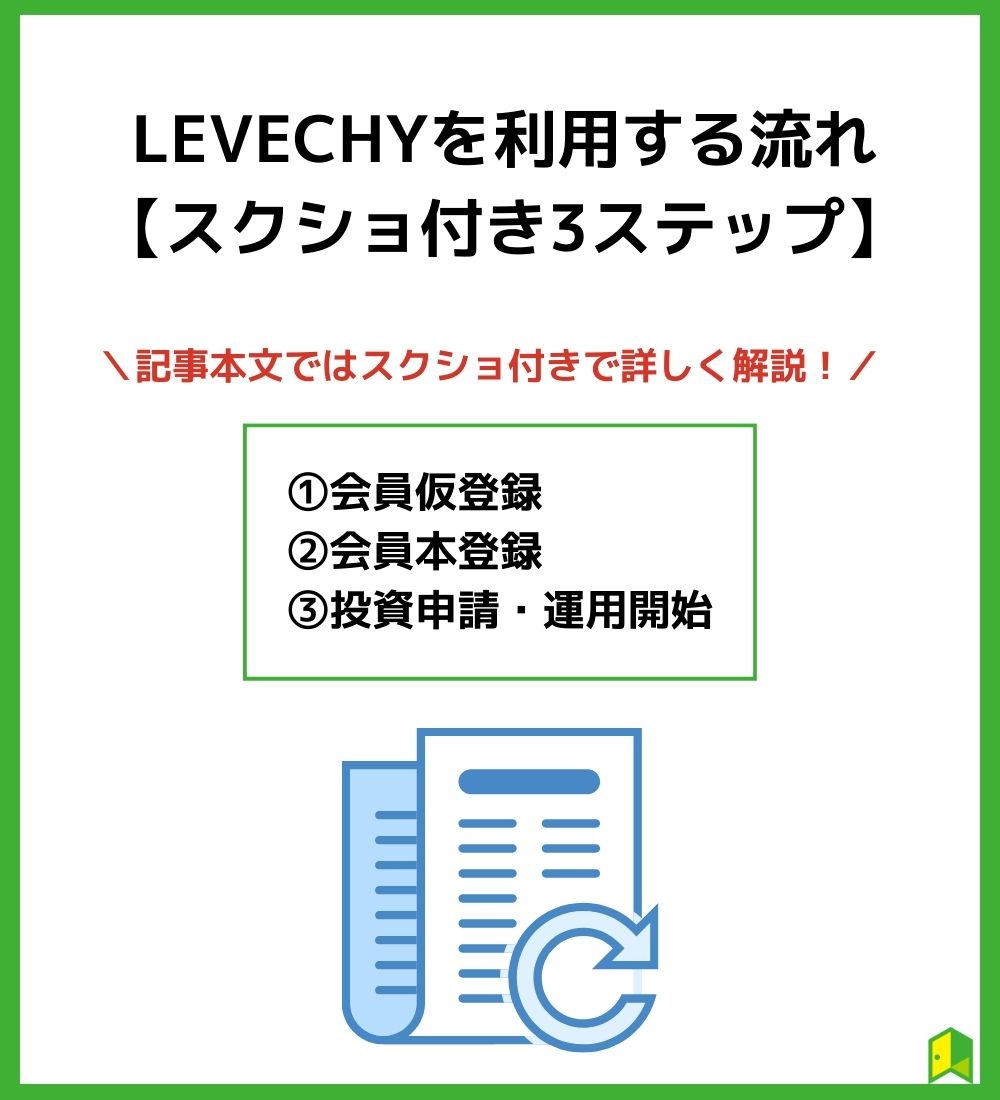 LEVECHYを利用する流れ
【スクショ付き3ステップ】

＼記事本文ではスクショ付きで詳しく解説！／

①会員仮登録
②会員本登録
③投資申請・運用開始